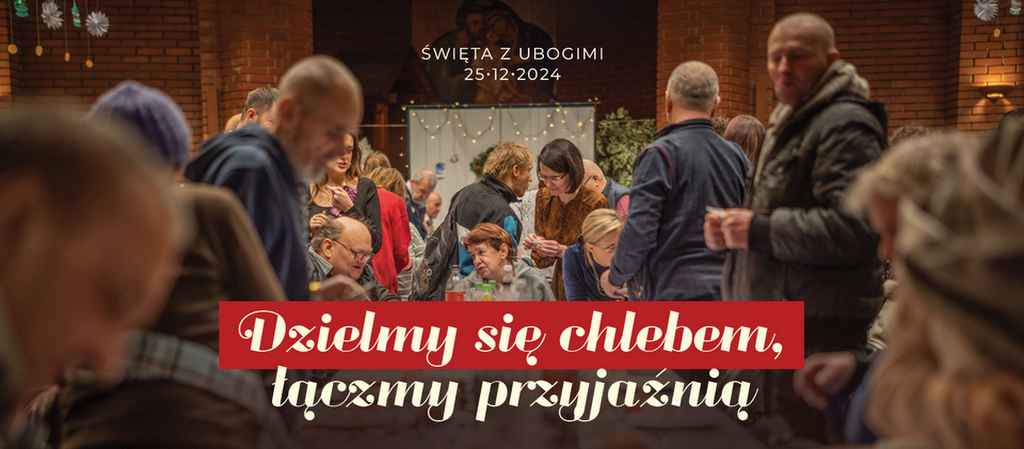 ŚWIĘTA Z UBOGIMI
25·12·2024

Dzielmy się chlebem,
łączmy przyjaźnią